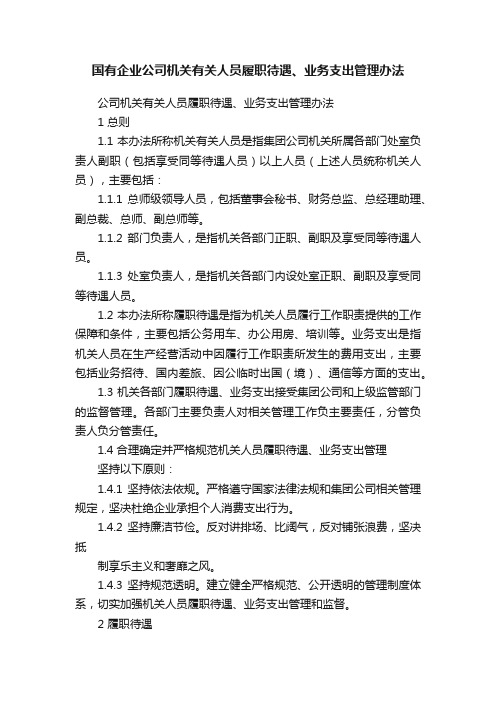 国有企业公司机关有关人员履职待遇、业务支出管理办法

公司机关有关人员履职待遇、业务支出管理办法

1 总则

1.1 本办法所称机关有关人员是指集团公司机关所属各部门处室负责人副职（包括享受同等待遇人员）以上人员（上述人员统称机关人员），主要包括：

1.1.1 总师级领导人员，包括董事会秘书、财务总监、总经理助理、副总裁、总师、副总师等。

1.1.2 部门负责人，是指机关各部门正职、副职及享受同等待遇人员。

1.1.3 处室负责人，是指机关各部门内设处室正职、副职及享受同等待遇人员。

1.2 本办法所称履职待遇是指为机关人员履行工作职责提供的工作保障和条件，主要包括公务用车、办公用房、培训等。业务支出是指机关人员在生产经营活动中因履行工作职责所发生的费用支出，主要包括业务招待、国内差旅、因公临时出国（境）、通信等方面的支出。

1.3 机关各部门履职待遇、业务支出接受集团公司和上级监管部门的监督管理。各部门主要负责人对相关管理工作负主要责任，分管负责人负分管责任。

1.4 合理确定并严格规范机关人员履职待遇、业务支出管理

坚持以下原则：

1.4.1 坚持依法依规。严格遵守国家法律法规和集团公司相关管理规定，坚决杜绝企业承担个人消费支出行为。

1.4.2 坚持廉洁节俭。反对讲排场、比阔气，反对铺张浪费，坚决抵

制享乐主义和奢靡之风。

1.4.3 坚持规范透明。建立健全严格规范、公开透明的管理制度体系，切实加强机关人员履职待遇、业务支出管理和监督。

2 履职待遇